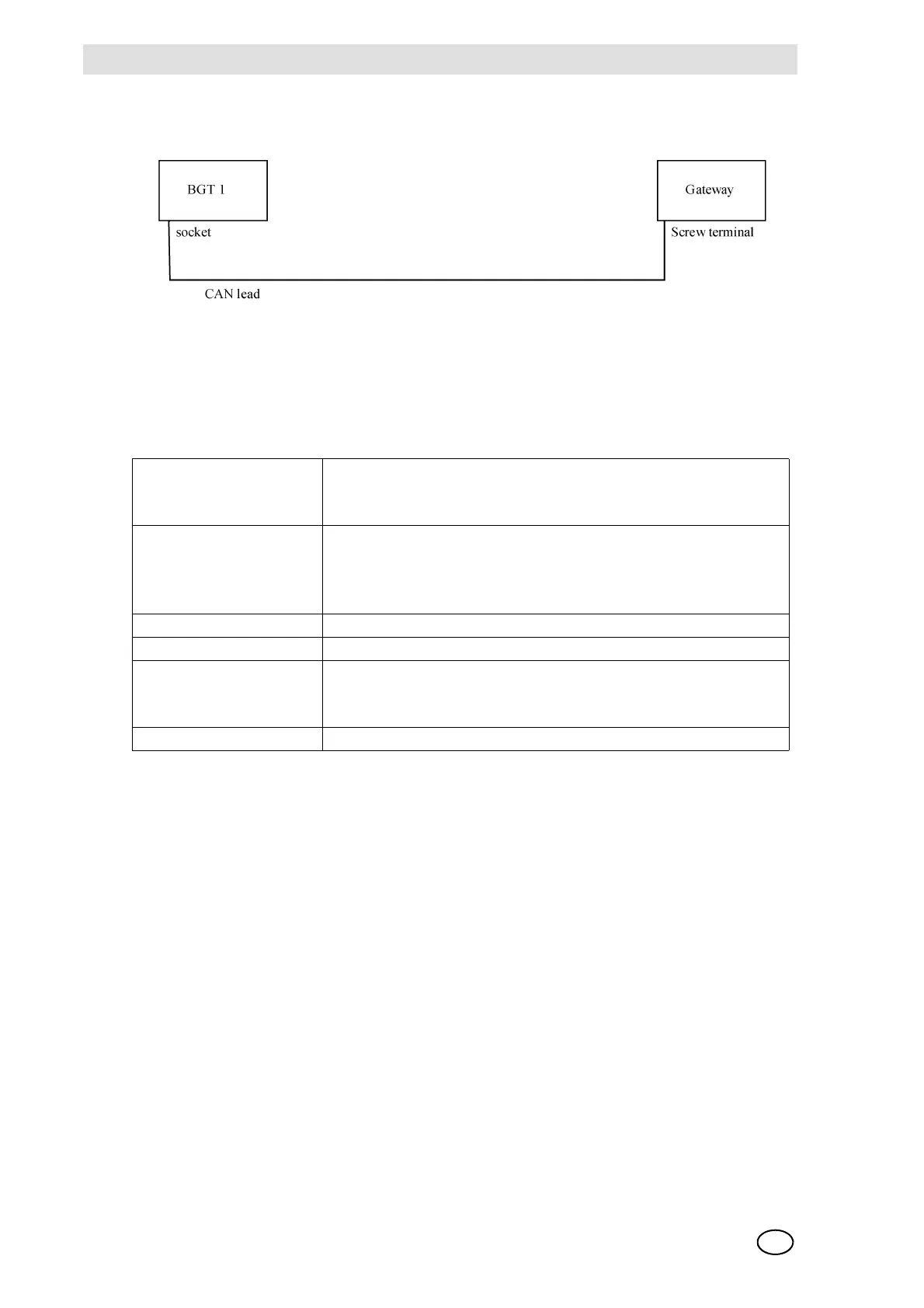 BGT 1

Gateway

socket

Screw terminal

CAN lead